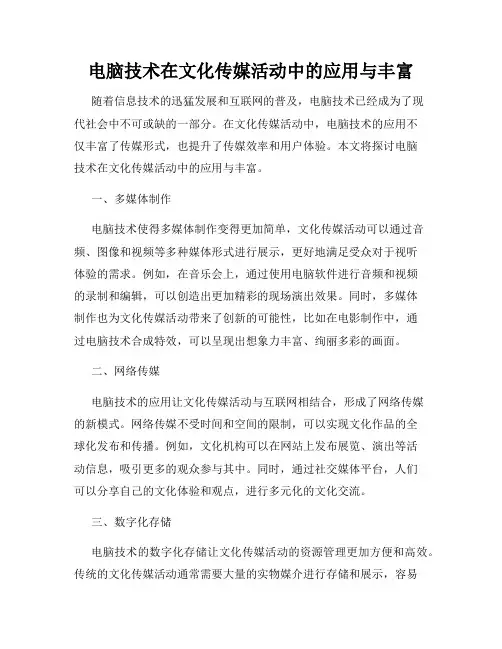 电脑技术在文化传媒活动中的应用与丰富

随着信息技术的迅猛发展和互联网的普及，电脑技术已经成为了现代社会中不可或缺的一部分。在文化传媒活动中，电脑技术的应用不仅丰富了传媒形式，也提升了传媒效率和用户体验。本文将探讨电脑技术在文化传媒活动中的应用与丰富。

一、多媒体制作

电脑技术使得多媒体制作变得更加简单，文化传媒活动可以通过音频、图像和视频等多种媒体形式进行展示，更好地满足受众对于视听体验的需求。例如，在音乐会上，通过使用电脑软件进行音频和视频的录制和编辑，可以创造出更加精彩的现场演出效果。同时，多媒体制作也为文化传媒活动带来了创新的可能性，比如在电影制作中，通过电脑技术合成特效，可以呈现出想象力丰富、绚丽多彩的画面。

二、网络传媒

电脑技术的应用让文化传媒活动与互联网相结合，形成了网络传媒的新模式。网络传媒不受时间和空间的限制，可以实现文化作品的全球化发布和传播。例如，文化机构可以在网站上发布展览、演出等活动信息，吸引更多的观众参与其中。同时，通过社交媒体平台，人们可以分享自己的文化体验和观点，进行多元化的文化交流。

三、数字化存储

电脑技术的数字化存储让文化传媒活动的资源管理更加方便和高效。传统的文化传媒活动通常需要大量的实物媒介进行存储和展示，容易